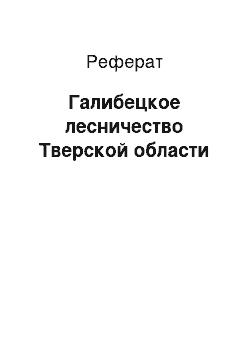 Реферат

Галибецкое лесничество Тверской области